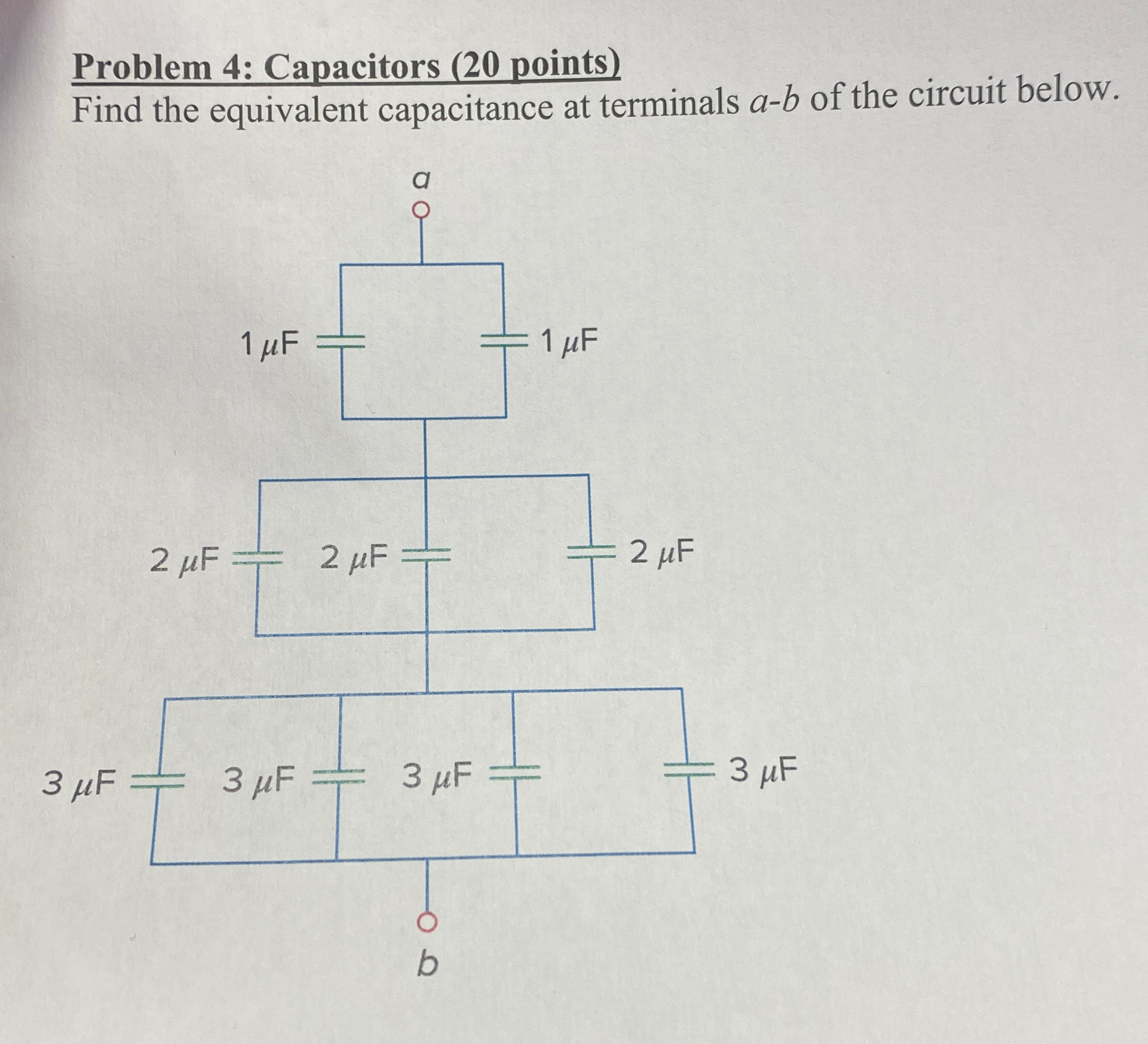 Problem 4: Capacitors (20 points)
Find the equivalent capacitance at terminals a-b of the circuit below.

a

1 μF

1 μF

2 μF

2 μF

2 μF

3 μF

3 μF

3 μF

3 μF

b